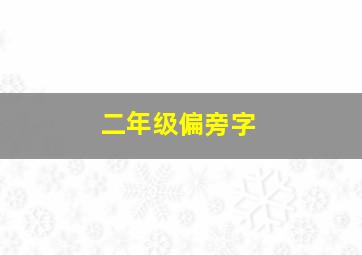 二年级偏旁字